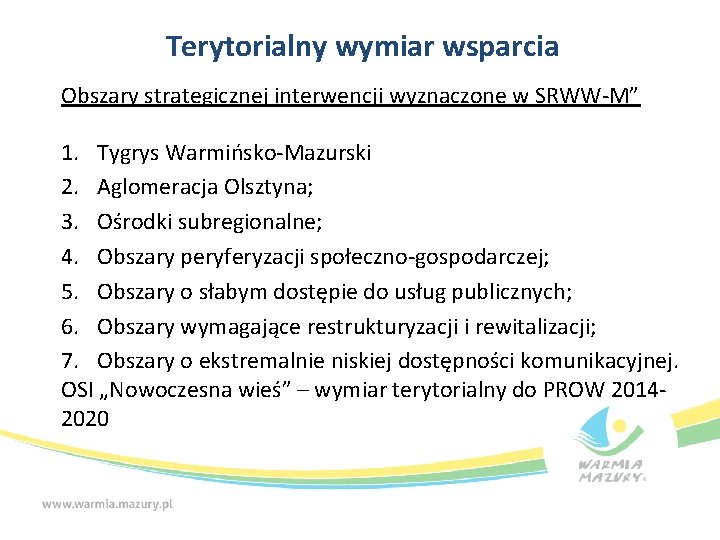 Terytorialny wymiar wsparcia

Obszary strategicznej interwencji wyznaczone w SRWW-M”

1. Tygrys Warmińsko-Mazurski
2. Aglomeracja Olsztyna;
3. Ośrodki subregionalne;
4. Obszary peryferyzacji społeczno-gospodarczej;
5. Obszary o słabym dostępie do usług publicznych;
6. Obszary wymagające restrukturyzacji i rewitalizacji;
7. Obszary o ekstremalnie niskiej dostępności komunikacyjnej.

OSI „Nowoczesna wieś” – wymiar terytorialny do PROW 2014-2020

WARMIA MAZURY

www.warmia.mazury.pl